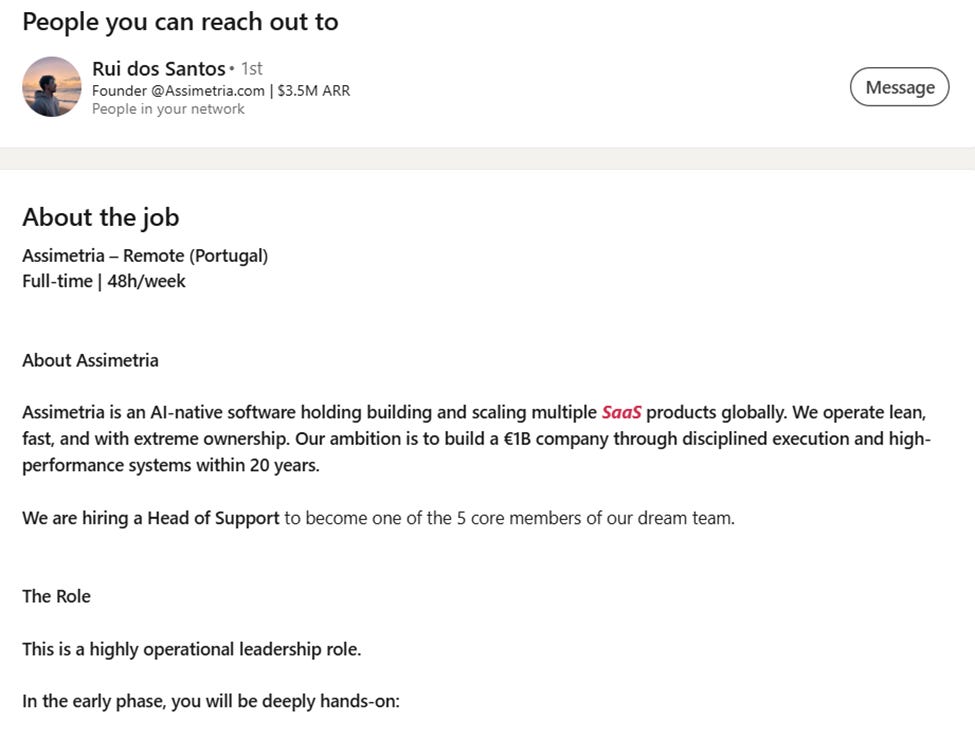 People you can reach out to

Rui dos Santos • 1st
Founder @Assimetria.com | $3.5M ARR
People in your network

Message

About the job

Assimetria – Remote (Portugal)
Full-time | 48h/week

About Assimetria

Assimetria is an AI-native software holding building and scaling multiple SaaS products globally. We operate lean, fast, and with extreme ownership. Our ambition is to build a €1B company through disciplined execution and high-performance systems within 20 years.

We are hiring a Head of Support to become one of the 5 core members of our dream team.

The Role

This is a highly operational leadership role.

In the early phase, you will be deeply hands-on: